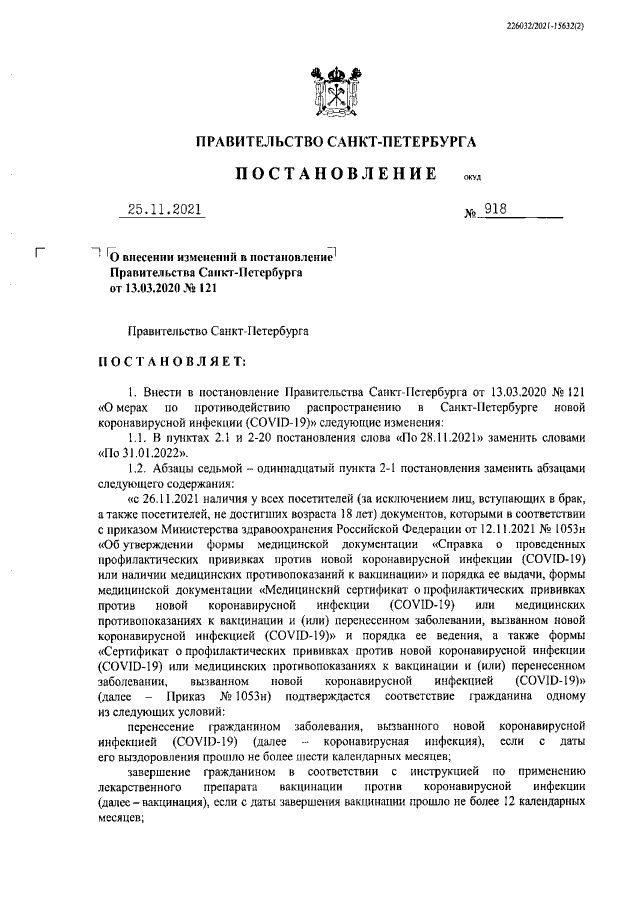 226032/2021-15632(2)

ПРАВИТЕЛЬСТВО САНКТ-ПЕТЕРБУРГА

ПОСТАНОВЛЕНИЕ

ОКУД

25.11.2021

№ 918

О внесении изменений в постановление Правительства Санкт-Петербурга от 13.03.2020 № 121

Правительство Санкт-Петербурга

ПОСТАНОВЛЯЕТ:

1. Внести в постановление Правительства Санкт-Петербурга от 13.03.2020 № 121 «О мерах по противодействию распространению в Санкт-Петербурге новой коронавирусной инфекции (COVID-19)» следующие изменения:

1.1. В пунктах 2.1 и 2-20 постановления слова «По 28.11.2021» заменить словами «По 31.01.2022».

1.2. Абзацы седьмой – одиннадцатый пункта 2-1 постановления заменить абзацами следующего содержания:

«с 26.11.2021 наличия у всех посетителей (за исключением лиц, вступающих в брак, а также посетителей, не достигших возраста 18 лет) документов, которыми в соответствии с приказом Министерства здравоохранения Российской Федерации от 12.11.2021 № 1053н «Об утверждении формы медицинской документации «Справка о проведенных профилактических прививках против новой коронавирусной инфекции (COVID-19) или наличии медицинских противопоказаний к вакцинации» и порядка ее выдачи, формы медицинской документации «Медицинский сертификат о профилактических прививках против новой коронавирусной инфекции (COVID-19) или медицинских противопоказаниях к вакцинации и (или) перенесенном заболевании, вызванном новой коронавирусной инфекцией (COVID-19)» и порядка ее ведения, а также формы «Сертификат о профилактических прививках против новой коронавирусной инфекции (COVID-19) или медицинских противопоказаниях к вакцинации и (или) перенесенном заболевании, вызванном новой коронавирусной инфекцией (COVID-19)» (далее – Приказ № 1053н) подтверждается соответствие гражданина одному из следующих условий:

перенесение гражданином заболевания, вызванного новой коронавирусной инфекцией (COVID-19) (далее – коронавирусная инфекция), если с даты его выздоровления прошло не более шести календарных месяцев;

завершение гражданином в соответствии с инструкцией по применению лекарственного препарата вакцинации против коронавирусной инфекции (далее – вакцинация), если с даты завершения вакцинации прошло не более 12 календарных месяцев;